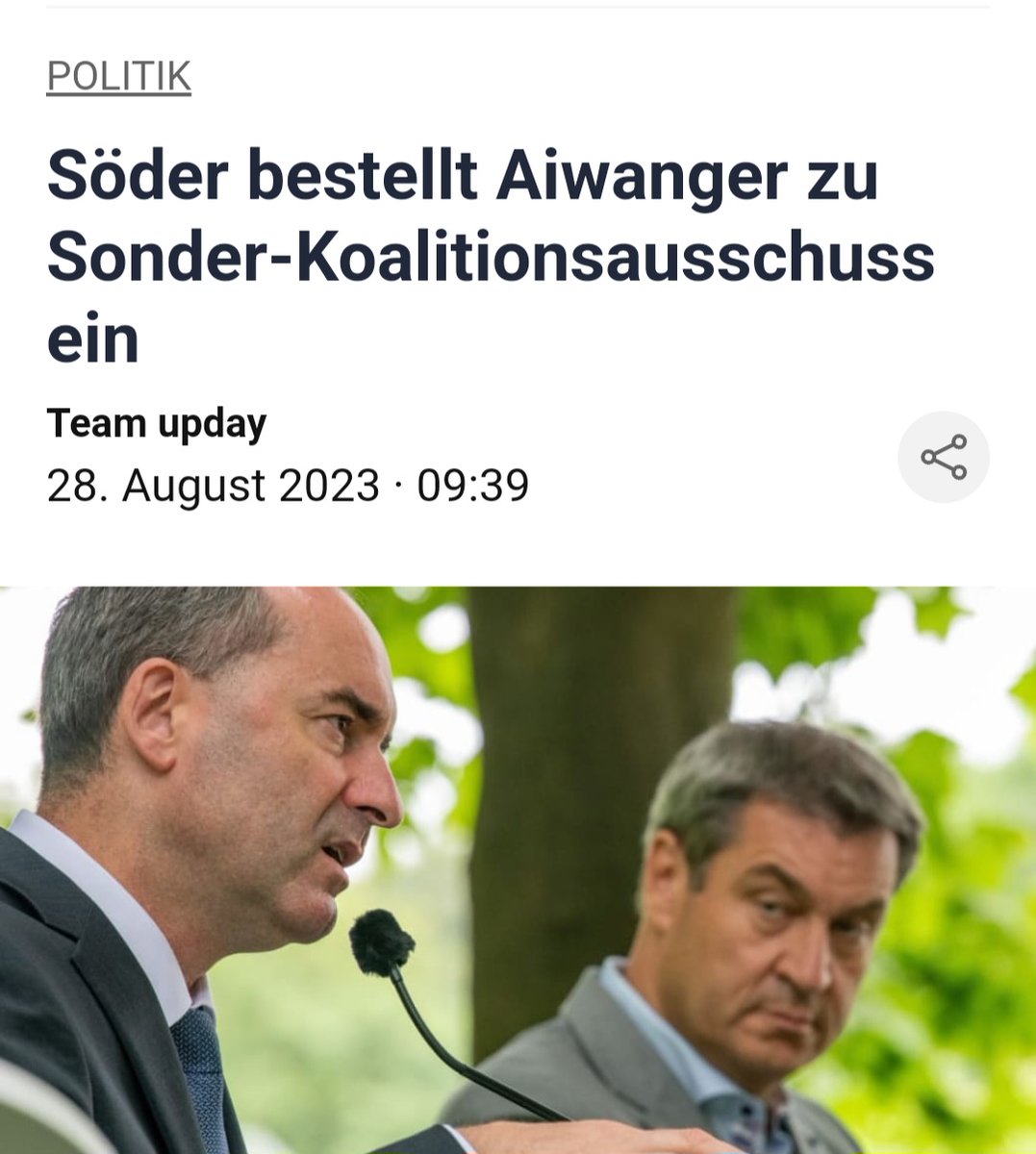 POLITIK

Söder bestellt Aiwanger zu Sonder-Koalitionsausschuss ein

Team upday

28. August 2023 · 09:39